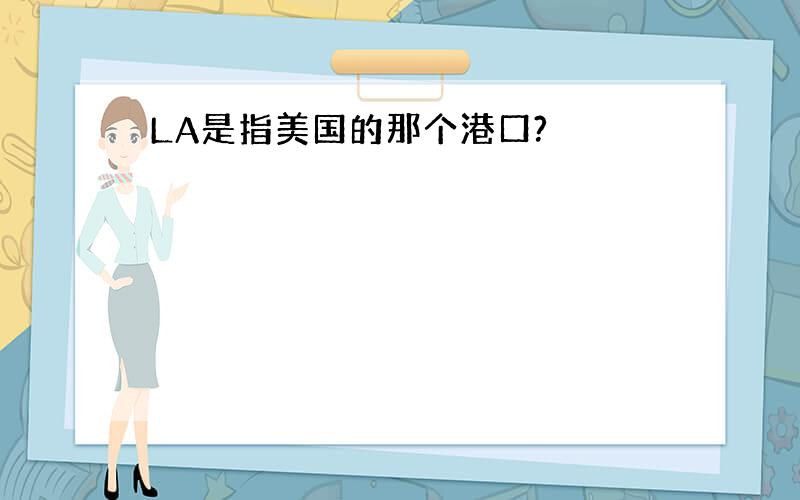 LA是指美国的那个港口?